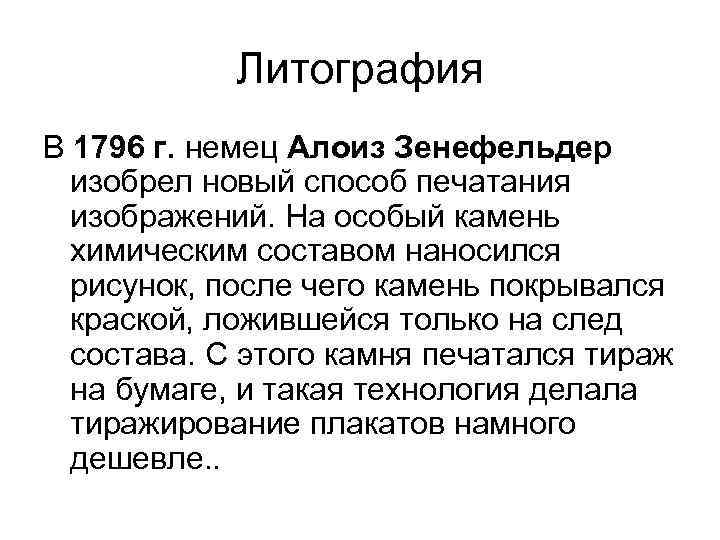 Литография

В 1796 г. немец Алоиз Зенефельдер изобрел новый способ печатания изображений. На особый камень химическим составом наносился рисунок, после чего камень покрывался краской, ложившейся только на след состава. С этого камня печатался тираж на бумаге, и такая технология делала тиражирование плакатов намного дешевле..